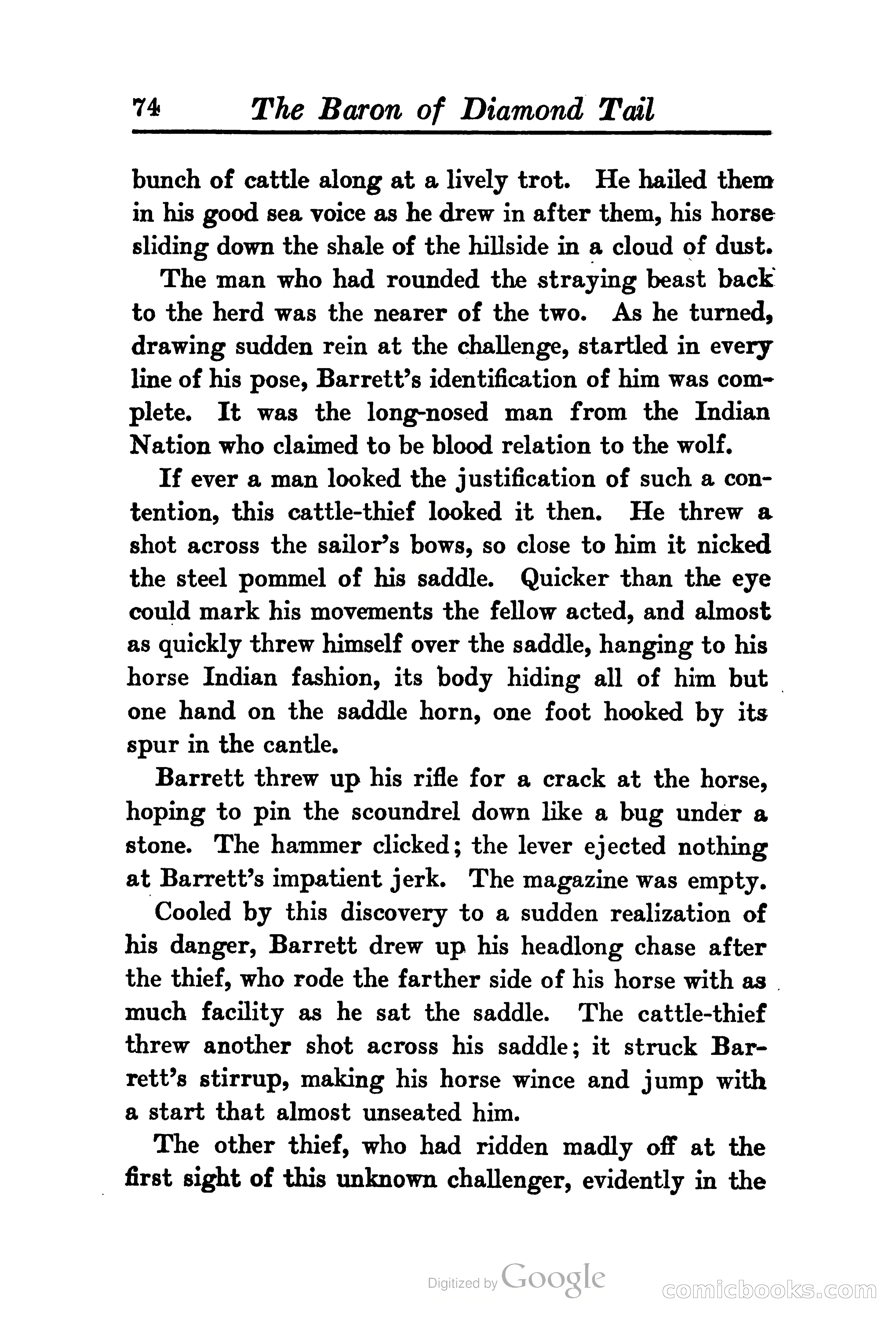 74 The Baron of Diamond Tail

bunch of cattle along at a lively trot. He hailed them in his good sea voice as he drew in after them, his horse sliding down the shale of the hillside in a cloud of dust.

The man who had rounded the straying beast back to the herd was the nearer of the two. As he turned, drawing sudden rein at the challenge, startled in every line of his pose, Barrett's identification of him was complete. It was the long-nosed man from the Indian Nation who claimed to be blood relation to the wolf.

If ever a man looked the justification of such a contention, this cattle-thief looked it then. He threw a shot across the sailor's bows, so close to him it nicked the steel pommel of his saddle. Quicker than the eye could mark his movements the fellow acted, and almost as quickly threw himself over the saddle, hanging to his horse Indian fashion, its body hiding all of him but one hand on the saddle horn, one foot hooked by its spur in the cantle.

Barrett threw up his rifle for a crack at the horse, hoping to pin the scoundrel down like a bug under a stone. The hammer clicked; the lever ejected nothing at Barrett's impatient jerk. The magazine was empty.

Cooled by this discovery to a sudden realization of his danger, Barrett drew up his headlong chase after the thief, who rode the farther side of his horse with as much facility as he sat the saddle. The cattle-thief threw another shot across his saddle; it struck Barrett's stirrup, making his horse wince and jump with a start that almost unseated him.

The other thief, who had ridden madly off at the first sight of this unknown challenger, evidently in the

Digitized by Google

comicbooks.com